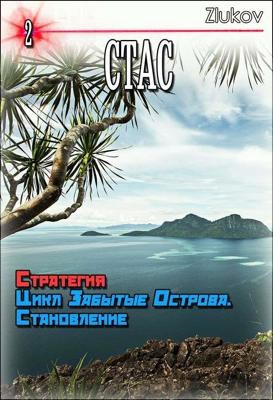 Zlukov

2

СТАС

Стратегия
Цикл Забытые Острова.
Становление